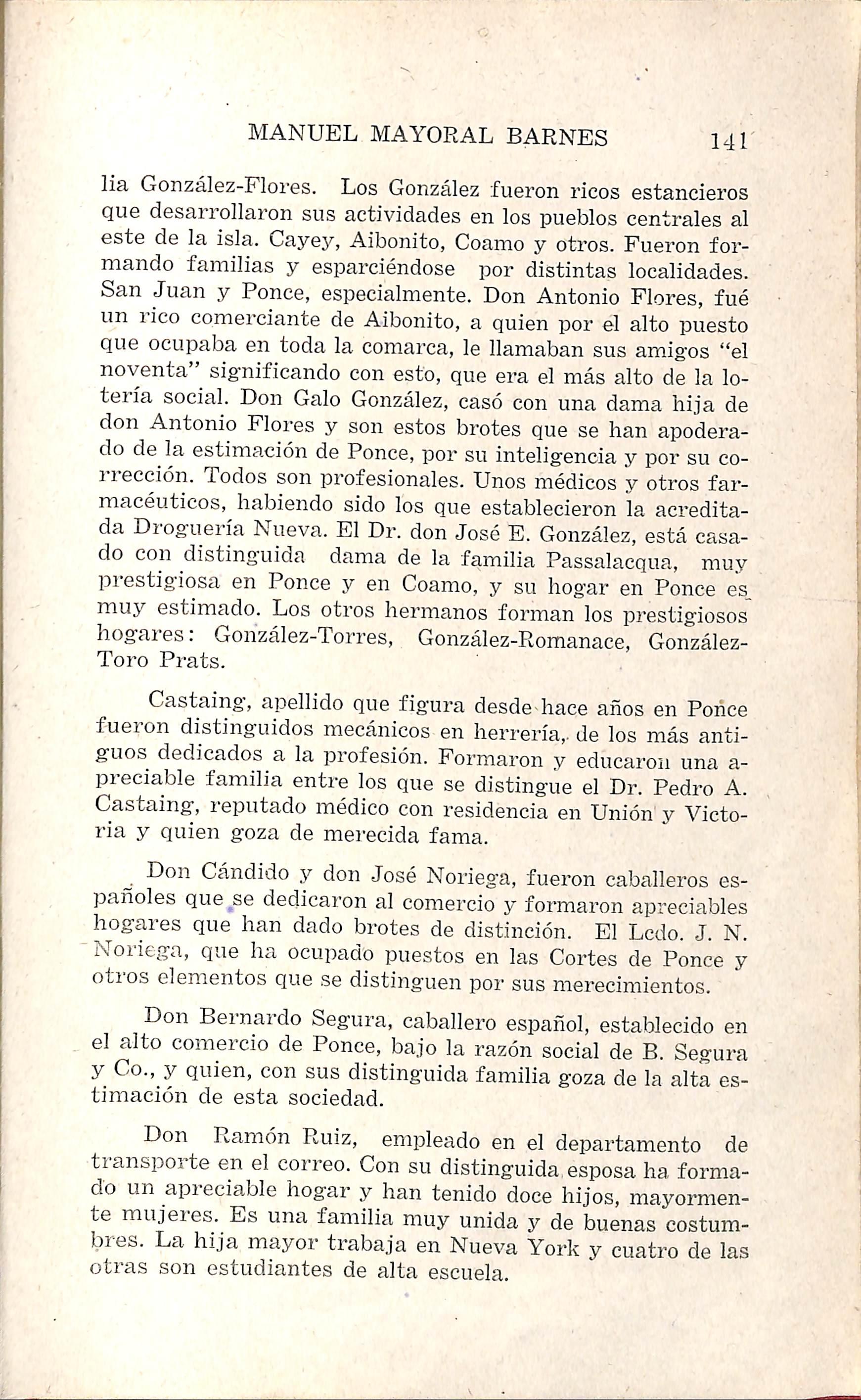 MANUEL MAYORAL BARNES 141

lia González-Flores. Los González fueron ricos estancieros que desarrollaron sus actividades en los pueblos centrales al este de la isla. Cayey, Aibonito, Coamo y otros. Fueron formando familias y esparciéndose por distintas localidades. San Juan y Ponce, especialmente. Don Antonio Flores, fué un rico comerciante de Aibonito, a quien por el alto puesto que ocupaba en toda la comarca, le llamaban sus amigos "el noventa" significando con esto, que era el más alto de la lotería social. Don Galo González, casó con una dama hija de don Antonio Flores y son estos brotes que se han apoderado de la estimación de Ponce, por su inteligencia y por su corrección. Todos son profesionales. Unos médicos y otros farmacéuticos, habiendo sido los que establecieron la acreditada Droguería Nueva. El Dr. don José E. González, está casado con distinguida dama de la familia Passalacqua, muy prestigiosa en Ponce y en Coamo, y su hogar en Ponce es muy estimado. Los otros hermanos forman los prestigiosos hogares: González-Torres, González-Romanace, González-Toro Prats.

Castaing, apellido que figura desde hace años en Ponce fueron distinguidos mecánicos en herrería, de los más antiguos dedicados a la profesión. Formaron y educaron una apreciable familia entre los que se distingue el Dr. Pedro A. Castaing, reputado médico con residencia en Unión y Victoria y quien goza de merecida fama.

Don Cándido y don José Noriega, fueron caballeros españoles que se dedicaron al comercio y formaron apreciables hogares que han dado brotes de distinción. El Lcdo. J. N. Noriega, que ha ocupado puestos en las Cortes de Ponce y otros elementos que se distinguen por sus merecimientos.

Don Bernardo Segura, caballero español, establecido en el alto comercio de Ponce, bajo la razón social de B. Segura y Co., y quien, con sus distinguida familia goza de la alta estimación de esta sociedad.

Don Ramón Ruiz, empleado en el departamento de transporte en el correo. Con su distinguida esposa ha formado un apreciable hogar y han tenido doce hijos, mayormente mujeres. Es una familia muy unida y de buenas costumbres. La hija mayor trabaja en Nueva York y cuatro de las otras son estudiantes de alta escuela.